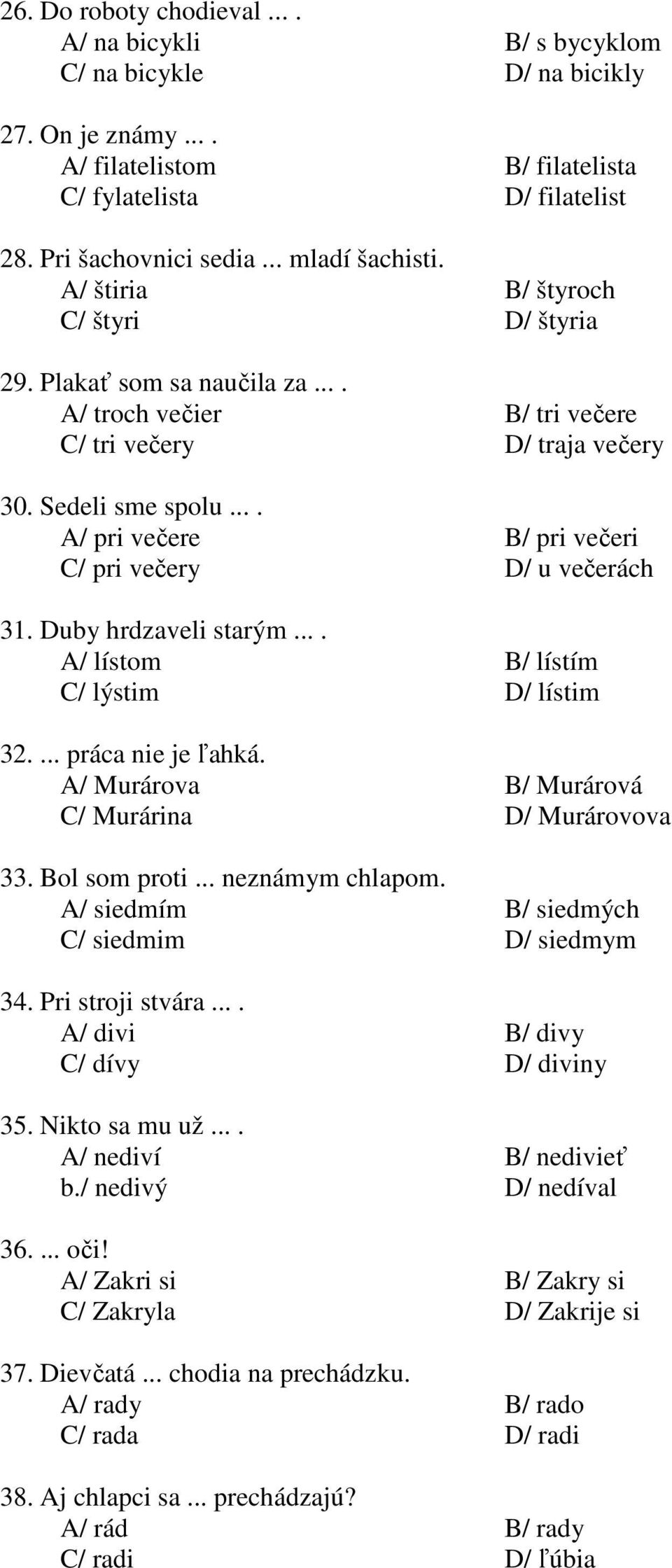 26. Do roboty chodieval ... .
A/ na bicykli
B/ s bycyklom
C/ na bicykle
D/ na bicikly

27. On je známy ... .
A/ filatelistom
B/ filatelista
C/ fylatelista
D/ filatelist

28. Pri šachovnici sedia ... mladí šachisti.
A/ štiria
B/ štyroch
C/ štyri
D/ štyria

29. Plakať som sa naučila za ... .
A/ troch večier
B/ tri večere
C/ tri večery
D/ traja večery

30. Sedeli sme spolu ... .
A/ pri večere
B/ pri večeri
C/ pri večery
D/ u večerách

31. Duby hrdzaveli starým ... .
A/ lístom
B/ lístím
C/ lýstim
D/ lístim

32. ... práca nie je ľahká.
A/ Murárova
B/ Murárová
C/ Murárina
D/ Murárovova

33. Bol som proti ... neznámym chlapom.
A/ siedmím
B/ siedmých
C/ siedmim
D/ siedmym

34. Pri stroji stvára ... .
A/ divi
B/ divy
C/ dívy
D/ diviny

35. Nikto sa mu už ... .
A/ nediví
B/ nedivieť
b./ nedivý
D/ nedíval

36. ... oči!
A/ Zakri si
B/ Zakry si
C/ Zakryla
D/ Zakrije si

37. Dievčatá ... chodia na prechádzku.
A/ rady
B/ rado
C/ rada
D/ radi

38. Aj chlapci sa ... prechádzajú?
A/ rád
B/ rady
C/ radi
D/ ľúbia